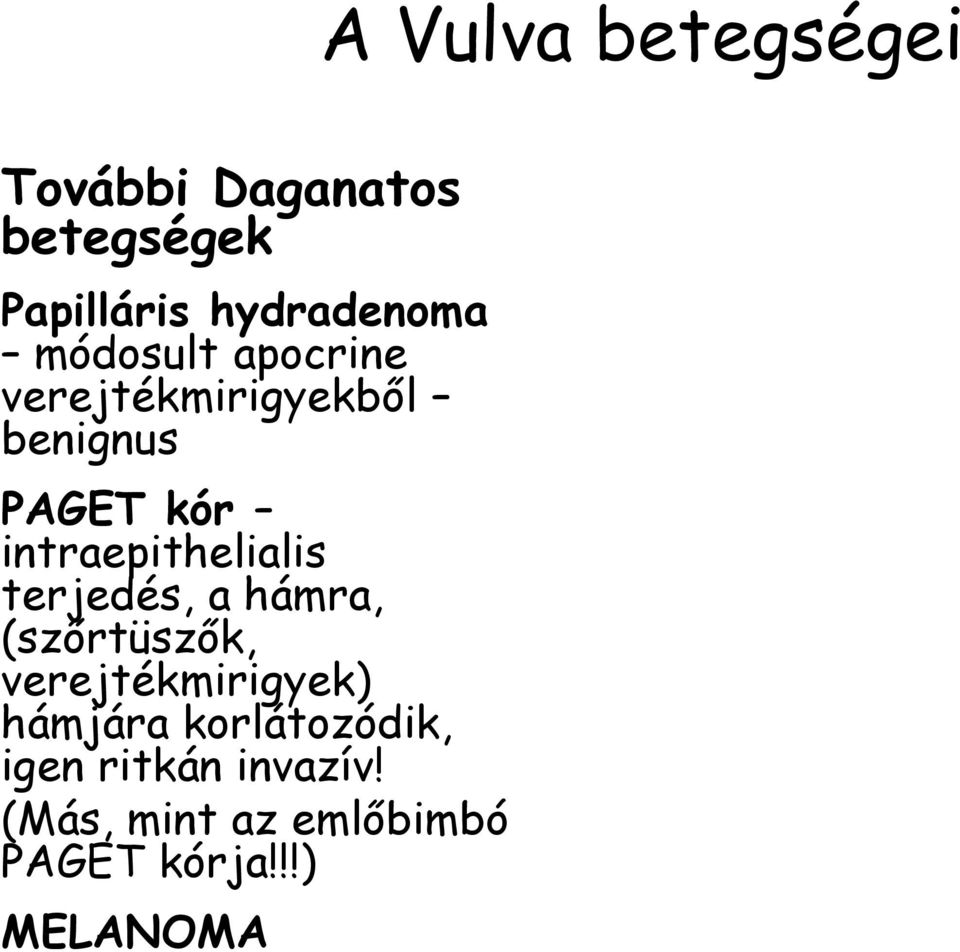 A Vulva betegségei

További Daganatos betegségek

Papilláris hydradenoma – módosult apocrine verejtékmirigyekből – benignus

PAGET kór – intraepithelialis terjedés, a hámra, (szőrtüszők, verejtékmirigyek) hámjára korlátozódik, igen ritkán invazív! (Más, mint az emlőbimbó PAGET kórja!!!)

MELANOMA